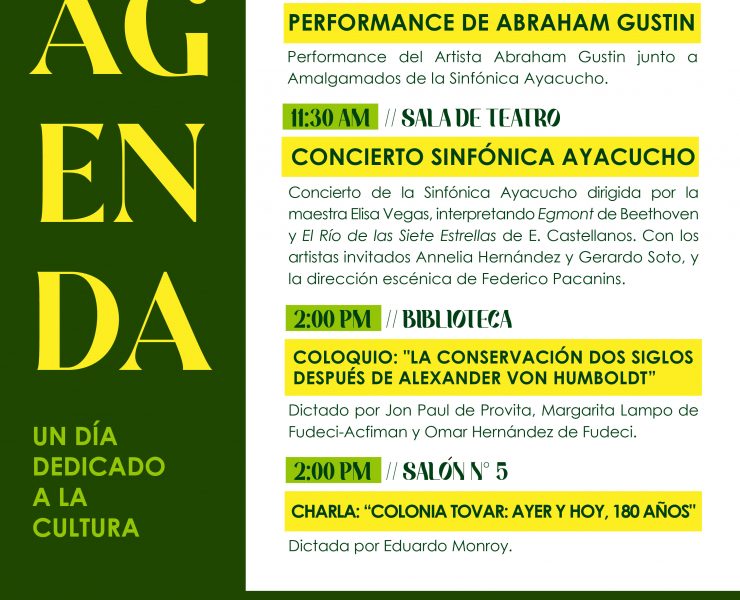 AG
EN
DA

UN DÍA
DEDICADO
A LA
CULTURA

PERFORMANCE DE ABRAHAM GUSTIN

Performance del Artista Abraham Gustin junto a Amalgamados de la Sinfónica Ayacucho.

11:30 AM // SALA DE TEATRO

CONCIERTO SINFÓNICA AYACUCHO

Concierto de la Sinfónica Ayacucho dirigida por la maestra Elisa Vegas, interpretando Egmont de Beethoven y El Río de las Siete Estrellas de E. Castellanos. Con los artistas invitados Annelia Hernández y Gerardo Soto, y la dirección escénica de Federico Pacanins.

2:00 PM // BIBLIOTECA

COLOQUIO: "LA CONSERVACIÓN DOS SIGLOS DESPUÉS DE ALEXANDER VON HUMBOLDT"

Dictado por Jon Paul de Provita, Margarita Lampo de Fudeci-Acfiman y Omar Hernández de Fudeci.

2:00 PM // SALÓN N° 5

CHARLA: "COLONIA TOVAR: AYER Y HOY, 180 AÑOS"

Dictada por Eduardo Monroy.